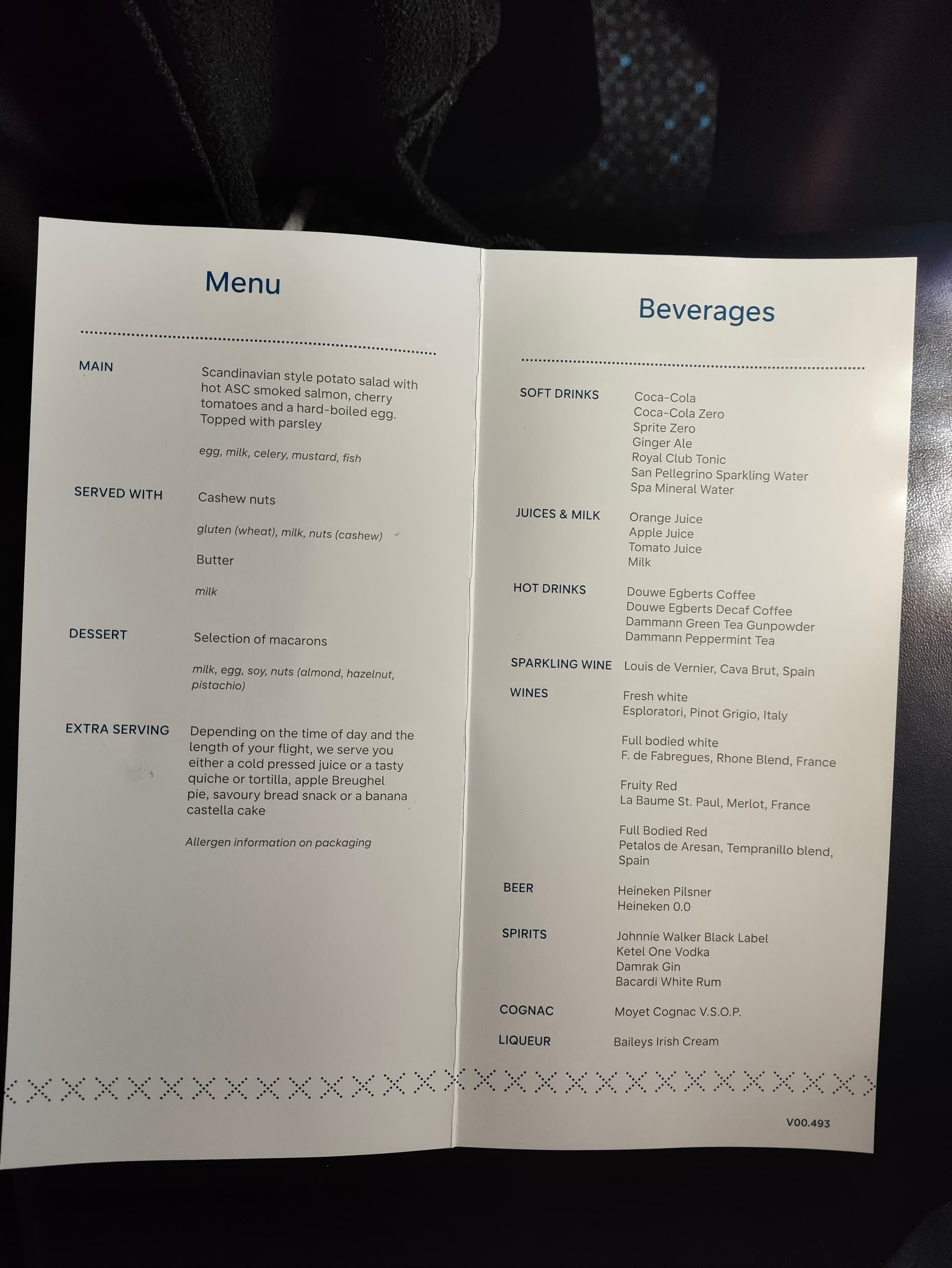 Menu

MAIN

Scandinavian style potato salad with hot ASC smoked salmon, cherry tomatoes and a hard-boiled egg. Topped with parsley

egg, milk, celery, mustard, fish

SERVED WITH

Cashew nuts

gluten (wheat), milk, nuts (cashew)

Butter

milk

DESSERT

Selection of macarons

milk, egg, soy, nuts (almond, hazelnut, pistachio)

EXTRA SERVING

Depending on the time of day and the length of your flight, we serve you either a cold pressed juice or a tasty quiche or tortilla, apple Breughel pie, savoury bread snack or a banana castella cake

Allergen information on packaging

Beverages

SOFT DRINKS

Coca-Cola
Coca-Cola Zero
Sprite Zero
Ginger Ale
Royal Club Tonic
San Pellegrino Sparkling Water
Spa Mineral Water

JUICES & MILK

Orange Juice
Apple Juice
Tomato Juice
Milk

HOT DRINKS

Douwe Egberts Coffee
Douwe Egberts Decaf Coffee
Dammann Green Tea Gunpowder
Dammann Peppermint Tea

SPARKLING WINE

Louis de Vernier, Cava Brut, Spain

WINES

Fresh white
Esploratori, Pinot Grigio, Italy

Full bodied white
F. de Fabregues, Rhone Blend, France

Fruity Red
La Baume St. Paul, Merlot, France

Full Bodied Red
Petalos de Aresan, Tempranillo blend, Spain

BEER

Heineken Pilsner
Heineken 0.0

SPIRITS

Johnnie Walker Black Label
Ketel One Vodka
Damrak Gin
Bacardi White Rum

COGNAC

Moyet Cognac V.S.O.P.

LIQUEUR

Baileys Irish Cream

V00.493